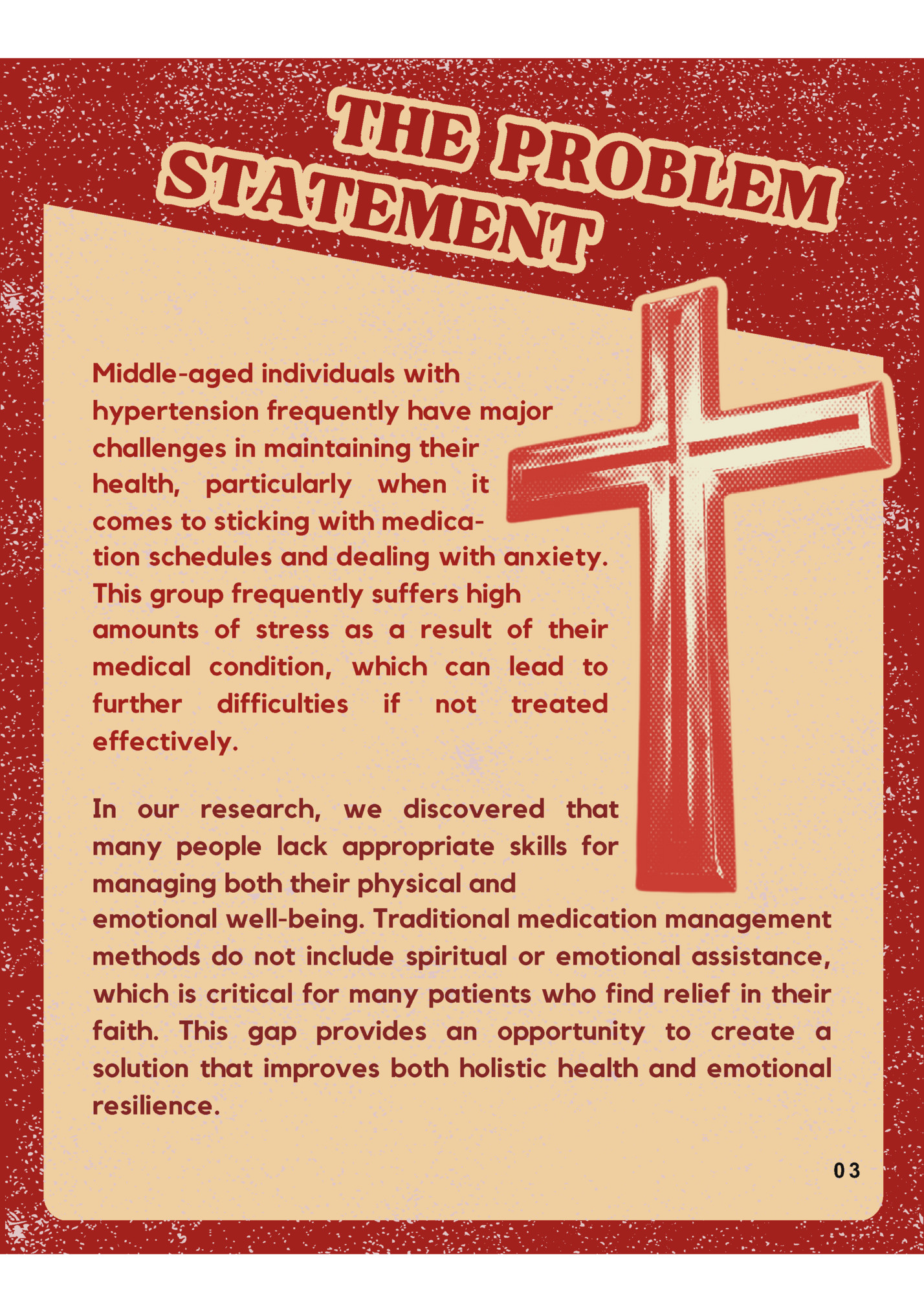 THE PROBLEM STATEMENT

Middle-aged individuals with hypertension frequently have major challenges in maintaining their health, particularly when it comes to sticking with medication schedules and dealing with anxiety. This group frequently suffers high amounts of stress as a result of their medical condition, which can lead to further difficulties if not treated effectively.

In our research, we discovered that many people lack appropriate skills for managing both their physical and emotional well-being. Traditional medication management methods do not include spiritual or emotional assistance, which is critical for many patients who find relief in their faith. This gap provides an opportunity to create a solution that improves both holistic health and emotional resilience.

03